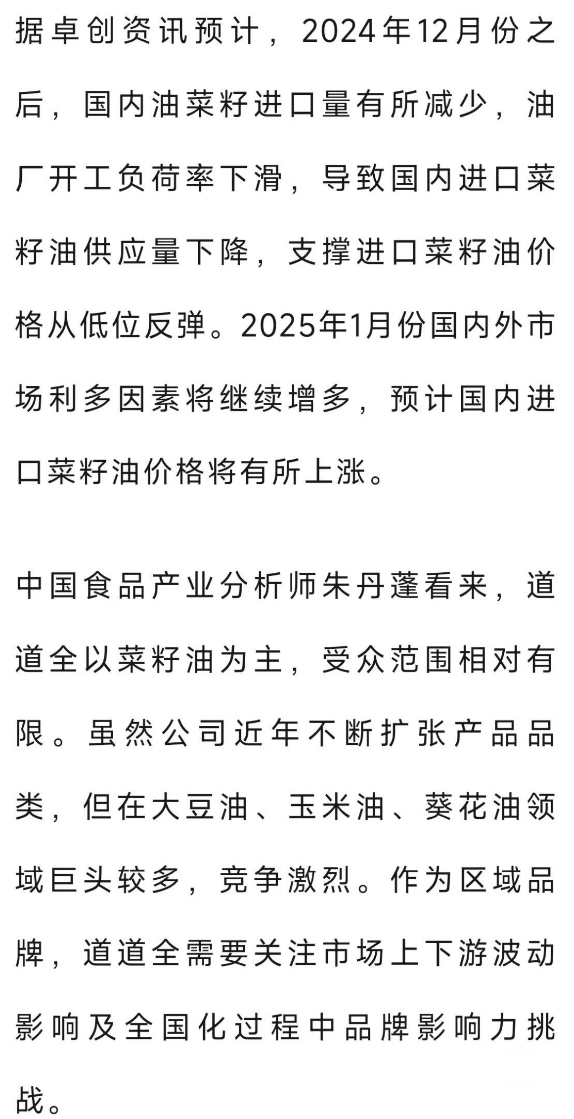 据卓创资讯预计，2024年12月份之后，国内油菜籽进口量有所减少，油厂开工负荷率下滑，导致国内进口菜籽油供应量下降，支撑进口菜籽油价格从低位反弹。2025年1月份国内外市场利多因素将继续增多，预计国内进口菜籽油价格将有所上涨。

中国食品产业分析师朱丹蓬看来，道道全以菜籽油为主，受众范围相对有限。虽然公司近年不断扩张产品品类，但在大豆油、玉米油、葵花油领域巨头较多，竞争激烈。作为区域品牌，道道全需要关注市场上下游波动影响及全国化过程中品牌影响力挑战。